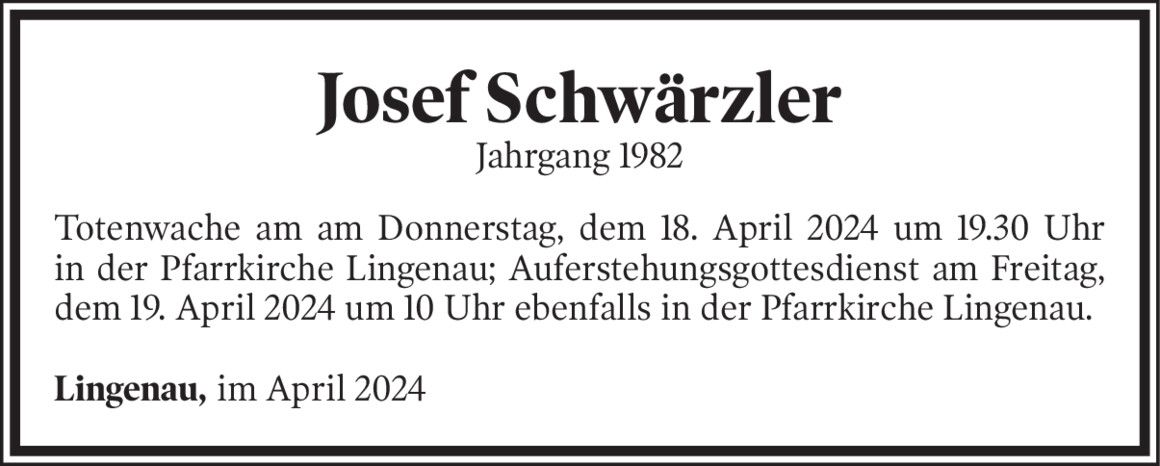 Josef Schwärzler
Jahrgang 1982

Totenwache am am Donnerstag, dem 18. April 2024 um 19.30 Uhr in der Pfarrkirche Lingenau; Auferstehungsgottesdienst am Freitag, dem 19. April 2024 um 10 Uhr ebenfalls in der Pfarrkirche Lingenau.

Lingenau, im April 2024